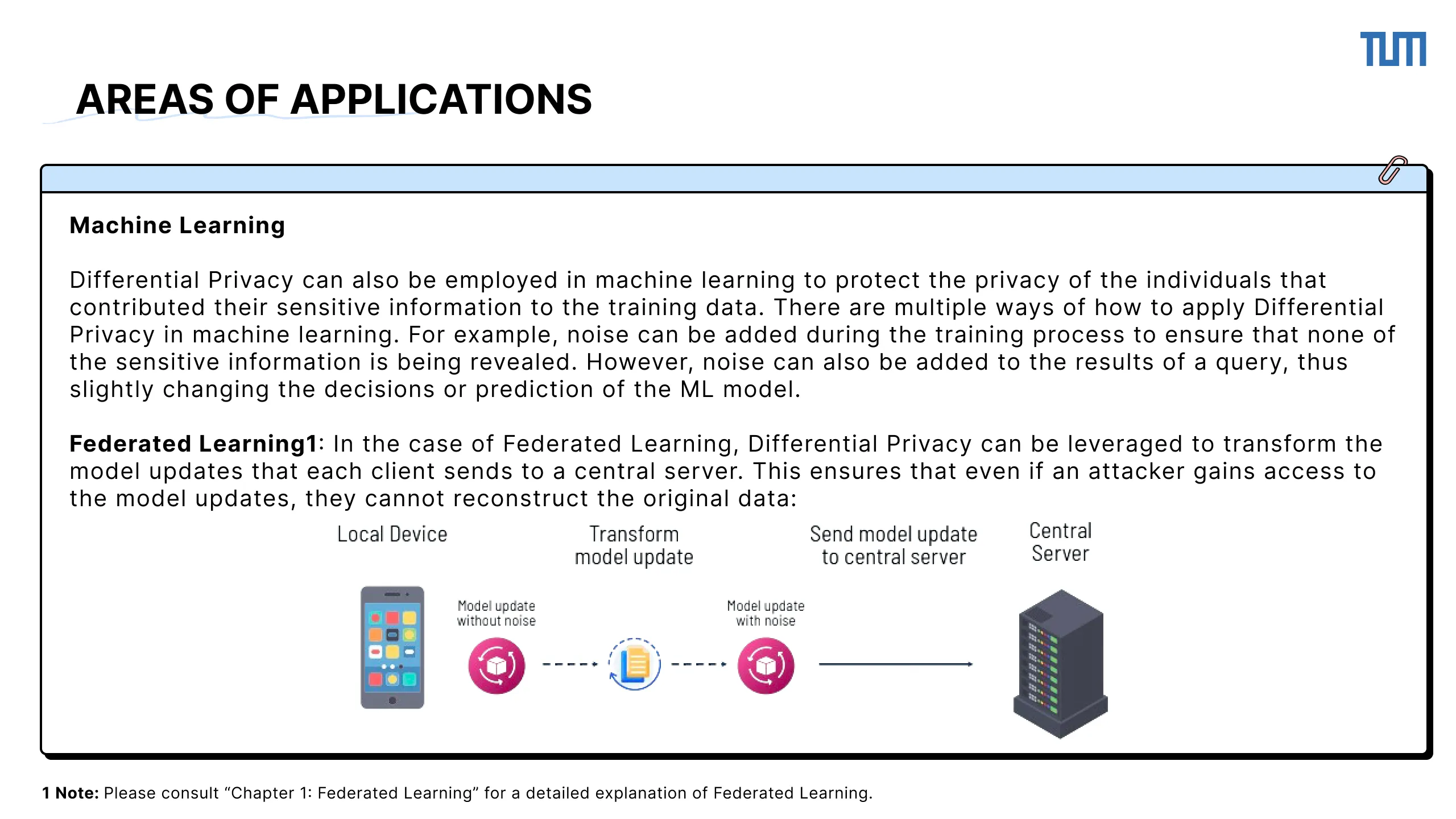 TUM

AREAS OF APPLICATIONS

Machine Learning

Differential Privacy can also be employed in machine learning to protect the privacy of the individuals that contributed their sensitive information to the training data. There are multiple ways of how to apply Differential Privacy in machine learning. For example, noise can be added during the training process to ensure that none of the sensitive information is being revealed. However, noise can also be added to the results of a query, thus slightly changing the decisions or prediction of the ML model.

Federated Learning1: In the case of Federated Learning, Differential Privacy can be leveraged to transform the model updates that each client sends to a central server. This ensures that even if an attacker gains access to the model updates, they cannot reconstruct the original data:

Local Device

Transform model update

Send model update to central server

Central Server

Model update without noise

Model update with noise

1 Note: Please consult “Chapter 1: Federated Learning” for a detailed explanation of Federated Learning.